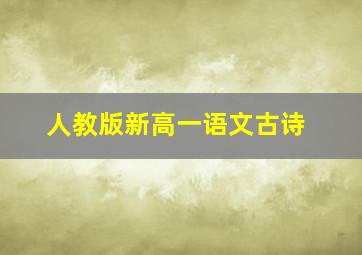 人教版新高一语文古诗